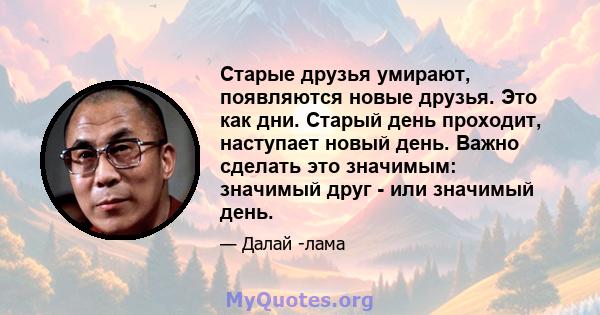 Старые друзья умирают, появляются новые друзья. Это как дни. Старый день проходит, наступает новый день. Важно сделать это значимым: значимый друг - или значимый день.

— Далай -лама

MyQuotes.org